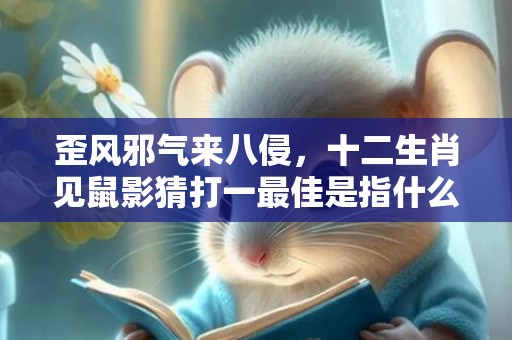 歪风邪气来八侵，十二生肖见鼠影猜打一最佳是指什么